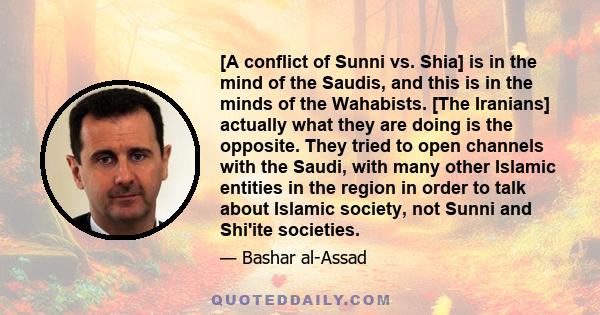 [A conflict of Sunni vs. Shia] is in the mind of the Saudis, and this is in the minds of the Wahabists. [The Iranians] actually what they are doing is the opposite. They tried to open channels with the Saudi, with many other Islamic entities in the region in order to talk about Islamic society, not Sunni and Shi'ite societies.

— Bashar al-Assad

QUOTEDDAILY.COM